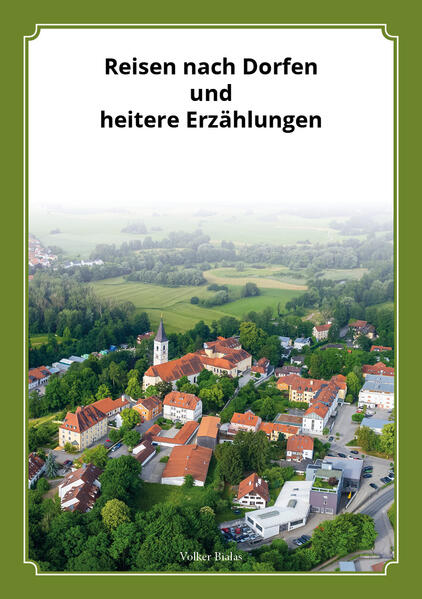 Reisen nach Dorfen
und
heitere Erzählungen

Volker Bialas